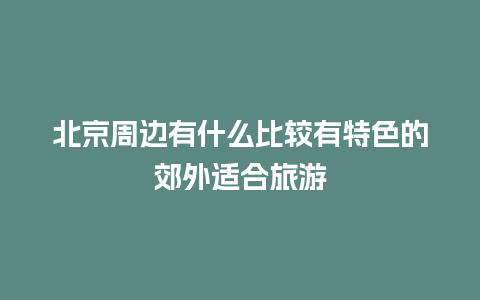 北京周边有什么比较有特色的郊外适合旅游